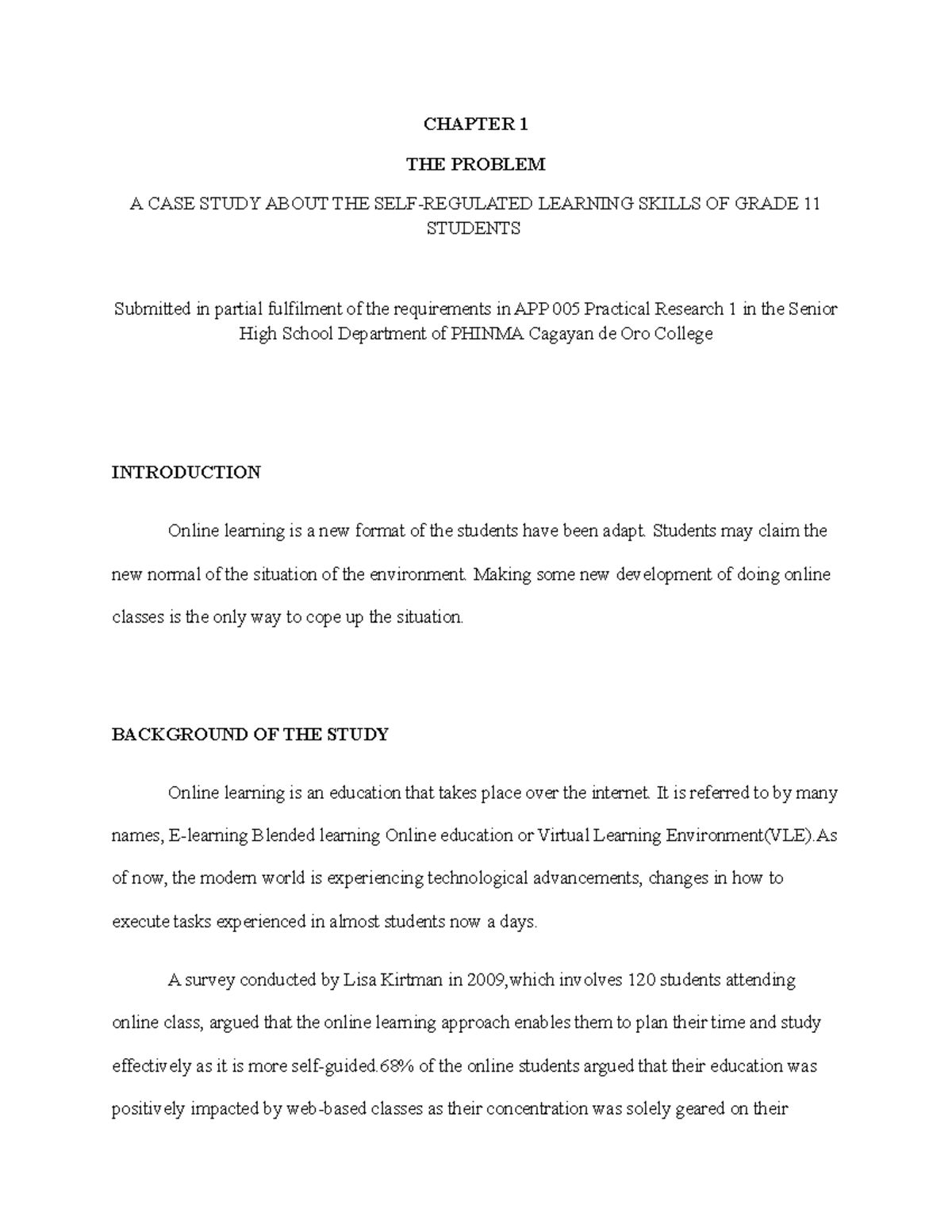 CHAPTER 1

THE PROBLEM

A CASE STUDY ABOUT THE SELF-REGULATED LEARNING SKILLS OF GRADE 11 STUDENTS

Submitted in partial fulfilment of the requirements in APP 005 Practical Research 1 in the Senior High School Department of PHINMA Cagayan de Oro College

INTRODUCTION

Online learning is a new format of the students have been adapt. Students may claim the new normal of the situation of the environment. Making some new development of doing online classes is the only way to cope up the situation.

BACKGROUND OF THE STUDY

Online learning is an education that takes place over the internet. It is referred to by many names, E-learning Blended learning Online education or Virtual Learning Environment(VLE).As of now, the modern world is experiencing technological advancements, changes in how to execute tasks experienced in almost students now a days.

A survey conducted by Lisa Kirtman in 2009,which involves 120 students attending online class, argued that the online learning approach enables them to plan their time and study effectively as it is more self-guided.68% of the online students argued that their education was positively impacted by web-based classes as their concentration was solely geared on their